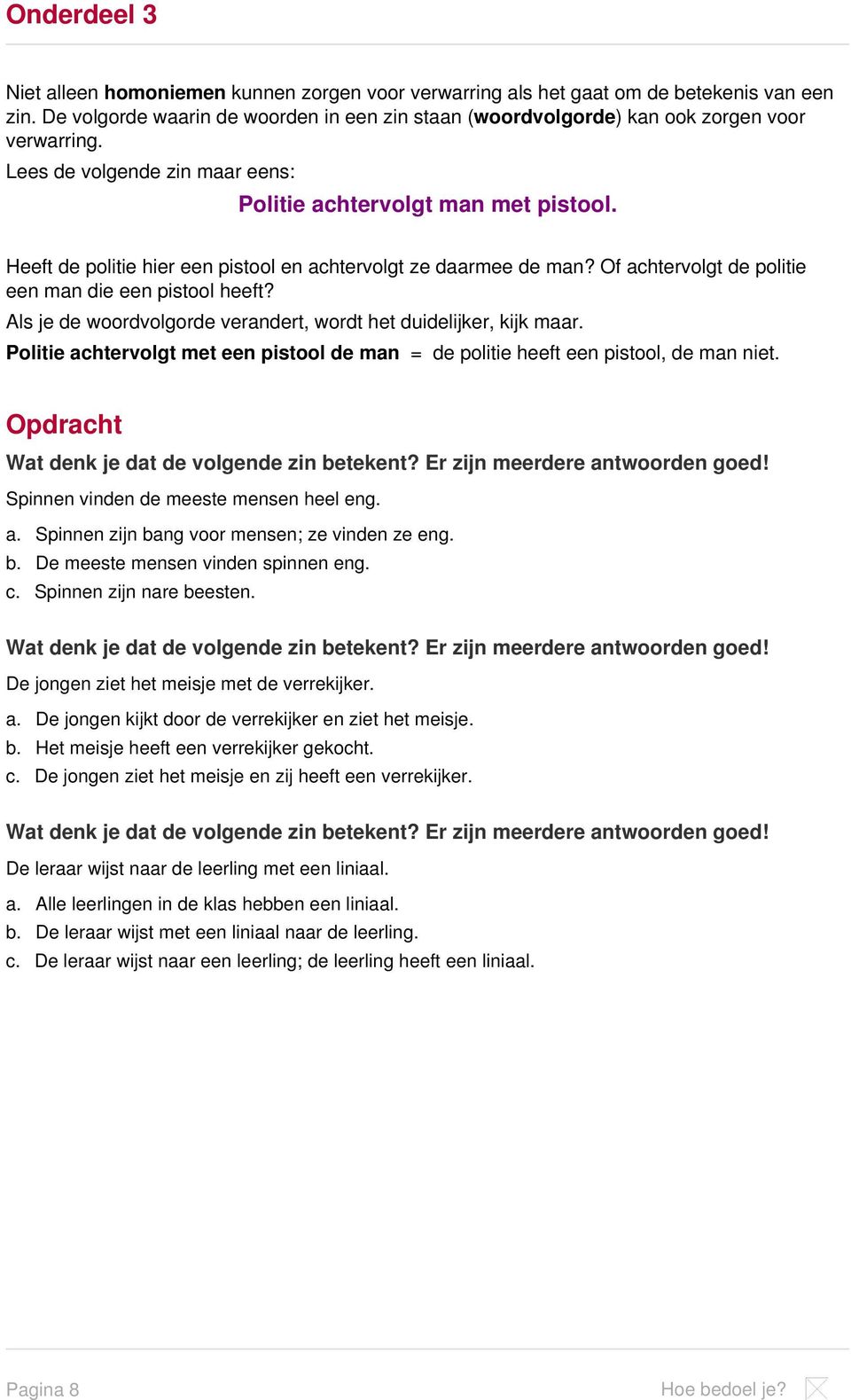 Onderdeel 3

Niet alleen homoniemen kunnen zorgen voor verwarring als het gaat om de betekenis van een zin. De volgorde waarin de woorden in een zin staan (woordvolgorde) kan ook zorgen voor verwarring.

Lees de volgende zin maar eens:

Politie achtervolgt man met pistool.

Heeft de politie hier een pistool en achtervolgt ze daarmee de man? Of achtervolgt de politie een man die een pistool heeft?

Als je de woordvolgorde verandert, wordt het duidelijker, kijk maar.

Politie achtervolgt met een pistool de man = de politie heeft een pistool, de man niet.

Opdracht

Wat denk je dat de volgende zin betekent? Er zijn meerdere antwoorden goed!

Spinnen vinden de meeste mensen heel eng.

a. Spinnen zijn bang voor mensen; ze vinden ze eng.
b. De meeste mensen vinden spinnen eng.
c. Spinnen zijn nare beesten.

Wat denk je dat de volgende zin betekent? Er zijn meerdere antwoorden goed!

De jongen ziet het meisje met de verrekijker.

a. De jongen kijkt door de verrekijker en ziet het meisje.
b. Het meisje heeft een verrekijker gekocht.
c. De jongen ziet het meisje en zij heeft een verrekijker.

Wat denk je dat de volgende zin betekent? Er zijn meerdere antwoorden goed!

De leraar wijst naar de leerling met een liniaal.

a. Alle leerlingen in de klas hebben een liniaal.
b. De leraar wijst met een liniaal naar de leerling.
c. De leraar wijst naar een leerling; de leerling heeft een liniaal.

Pagina 8

Hoe bedoel je?